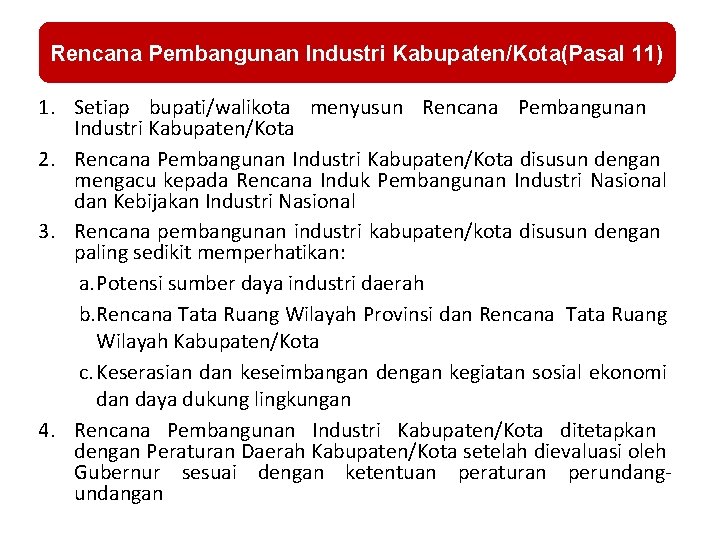 Rencana Pembangunan Industri Kabupaten/Kota(Pasal 11)

1. Setiap bupati/walikota menyusun Rencana Pembangunan Industri Kabupaten/Kota

2. Rencana Pembangunan Industri Kabupaten/Kota disusun dengan mengacu kepada Rencana Induk Pembangunan Industri Nasional dan Kebijakan Industri Nasional

3. Rencana pembangunan industri kabupaten/kota disusun dengan paling sedikit memperhatikan:

a. Potensi sumber daya industri daerah

b. Rencana Tata Ruang Wilayah Provinsi dan Rencana Tata Ruang Wilayah Kabupaten/Kota

c. Keserasian dan keseimbangan dengan kegiatan sosial ekonomi dan daya dukung lingkungan

4. Rencana Pembangunan Industri Kabupaten/Kota ditetapkan dengan Peraturan Daerah Kabupaten/Kota setelah dievaluasi oleh Gubernur sesuai dengan ketentuan peraturan perundang-undangan